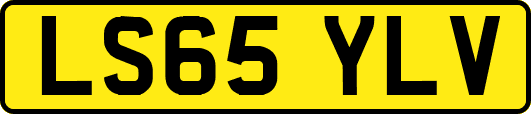 LS65 YLV